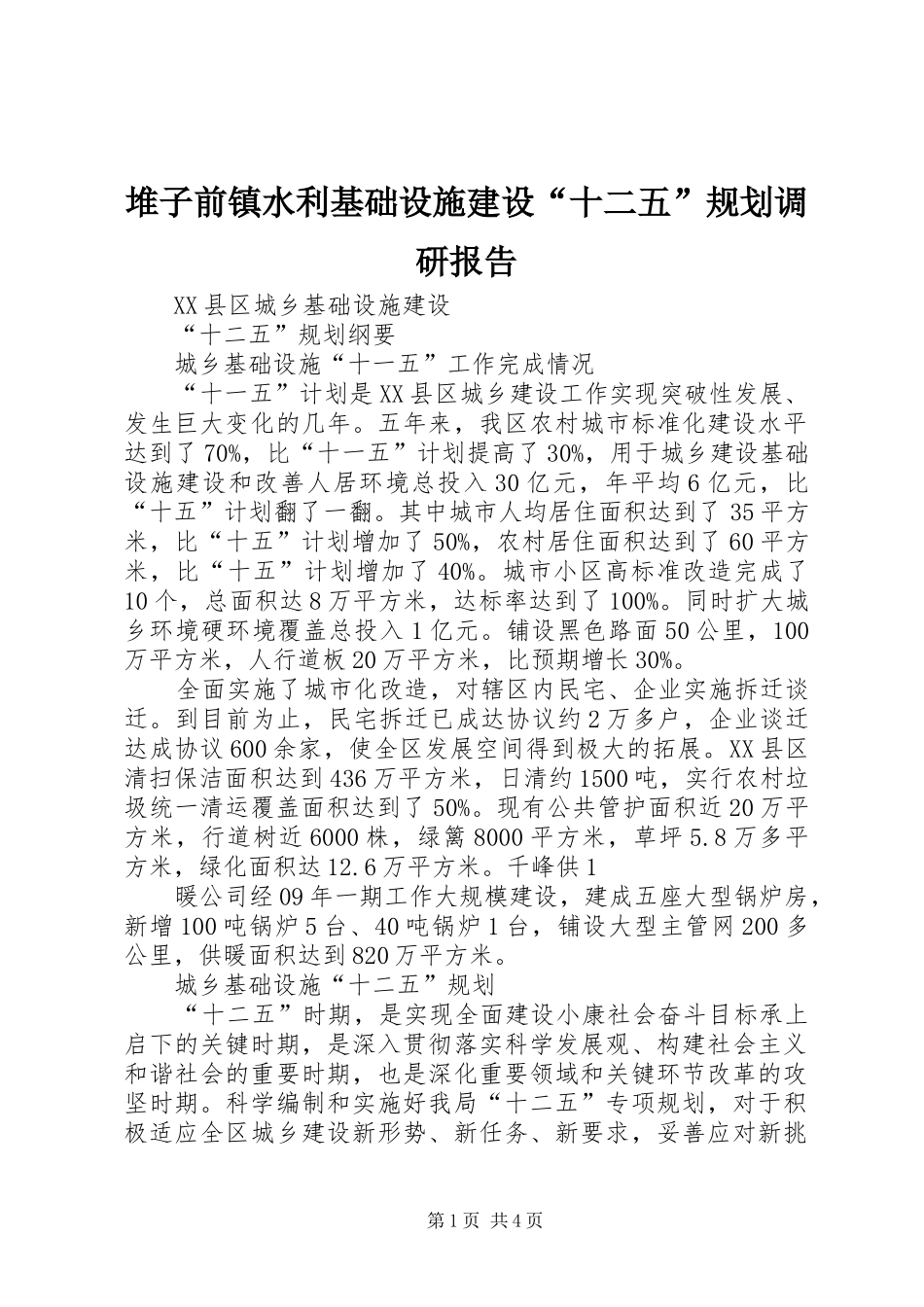 堆子前镇水利基础设施建设“十二五”规划调研报告

XX县区城乡基础设施建设

“十二五”规划纲要

城乡基础设施“十一五”工作完成情况

“十一五”计划是XX县区城乡建设工作实现突破性发展、发生巨大变化的几年。五年来，我区农村城市标准化建设水平达到了70%，比“十一五”计划提高了30%，用于城乡建设基础设施建设和改善人居环境总投入30亿元，年平均6亿元，比“十五”计划翻了一翻。其中城市人均居住面积达到了35平方米，比“十五”计划增加了50%，农村居住面积达到了60平方米，比“十五”计划增加了40%。城市小区高标准改造完成了10个，总面积达8万平方米，达标率达到了100%。同时扩大城乡环境硬环境覆盖总投入1亿元。铺设黑色路面50公里，100万平方米，人行道板20万平方米，比预期增长30%。

全面实施了城市化改造，对辖区内民宅、企业实施拆迁谈迁。到目前为止，民宅拆迁已成达协议约2万多户，企业谈迁达成协议600余家，使全区发展空间得到极大的拓展。XX县区清扫保洁面积达到436万平方米，日清约1500吨，实行农村垃圾统一清运覆盖面积达到了50%。现有公共管护面积近20万平方米，行道树近6000株，绿篱8000平方米，草坪5.8万多平方米，绿化面积达12.6万平方米。千峰供1

暖公司经09年一期工作大规模建设，建成五座大型锅炉房，新增100吨锅炉5台、40吨锅炉1台，铺设大型主管网200多公里，供暖面积达到820万平方米。

城乡基础设施“十二五”规划

“十二五”时期，是实现全面建设小康社会奋斗目标承上启下的关键时期，是深入贯彻落实科学发展观、构建社会主义和谐社会的重要时期，也是深化重要领域和关键环节改革的攻坚时期。科学编制和实施好我局“十二五”专项规划，对于积极适应全区城乡建设新形势、新任务、新要求，妥善应对新挑

第1页 共4页